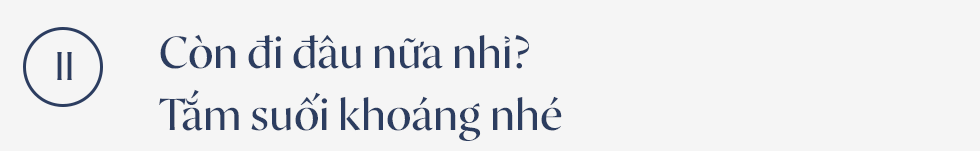 II

Còn đi đâu nữa nhỉ?
Tắm suối khoáng nhé